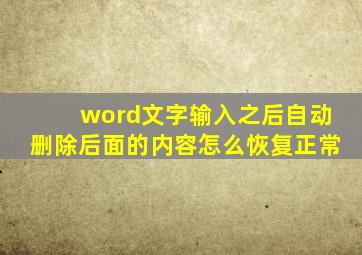 word文字输入之后自动删除后面的内容怎么恢复正常